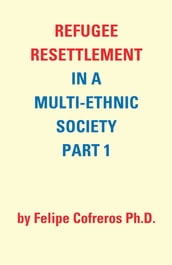 REFUGEE RESETTLEMENT IN A MULTI-ETHNIC SOCIETY PART 1

by Felipe Cofreros Ph.D.